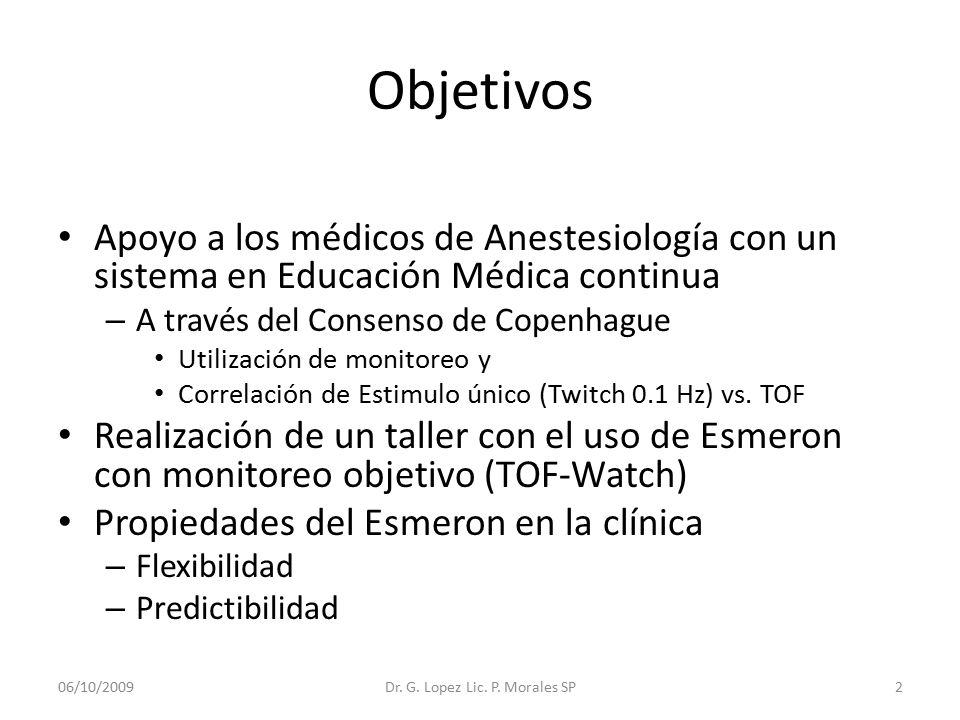 Objetivos

• Apoyo a los médicos de Anestesiología con un sistema en Educación Médica continua
  – A través del Consenso de Copenhague
    • Utilización de monitoreo y
    • Correlación de Estimulo único (Twitch 0.1 Hz) vs. TOF
• Realización de un taller con el uso de Esmeron con monitoreo objetivo (TOF-Watch)
• Propiedades del Esmeron en la clínica
  – Flexibilidad
  – Predictibilidad

06/10/2009 Dr. G. Lopez Lic. P. Morales SP 2